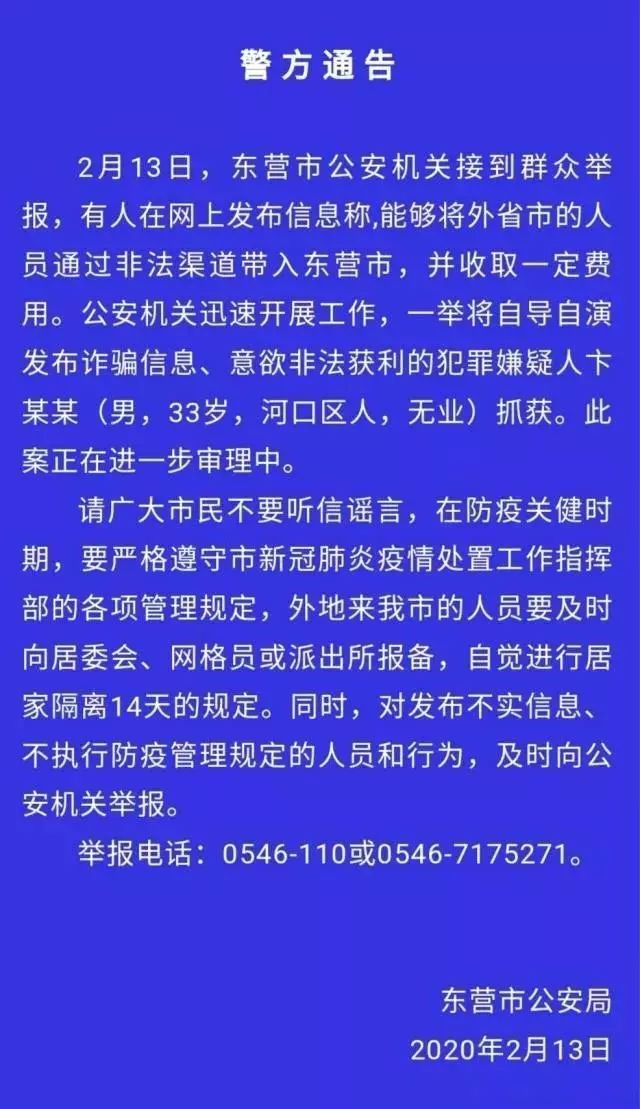 警方通告

2月13日，东营市公安机关接到群众举报，有人在网上发布信息称,能够将外省市的人员通过非法渠道带入东营市，并收取一定费用。公安机关迅速开展工作，一举将自导自演发布诈骗信息、意欲非法获利的犯罪嫌疑人卞某某（男，33岁，河口区人，无业）抓获。此案正在进一步审理中。

请广大市民不要听信谣言，在防疫关健时期，要严格遵守市新冠肺炎疫情处置工作指挥部的各项管理规定，外地来我市的人员要及时向居委会、网格员或派出所报备，自觉进行居家隔离14天的规定。同时，对发布不实信息、不执行防疫管理规定的人员和行为，及时向公安机关举报。

举报电话：0546-110或0546-7175271。

东营市公安局
2020年2月13日